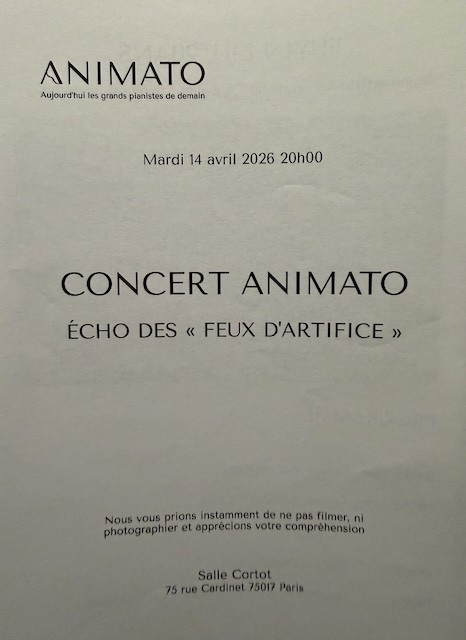 ANIMATO
Aujourd'hui les grands pianistes de demain

Mardi 14 avril 2026 20h00

CONCERT ANIMATO

ÉCHO DES « FEUX D'ARTIFICE »

Nous vous prions instamment de ne pas filmer, ni photographier et apprécions votre compréhension

Salle Cortot
75 rue Cardinet 75017 Paris